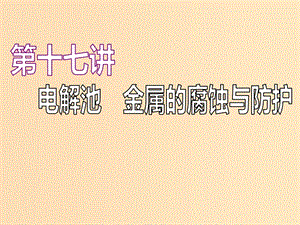 第十七讲

电解池　金属的腐蚀与防护